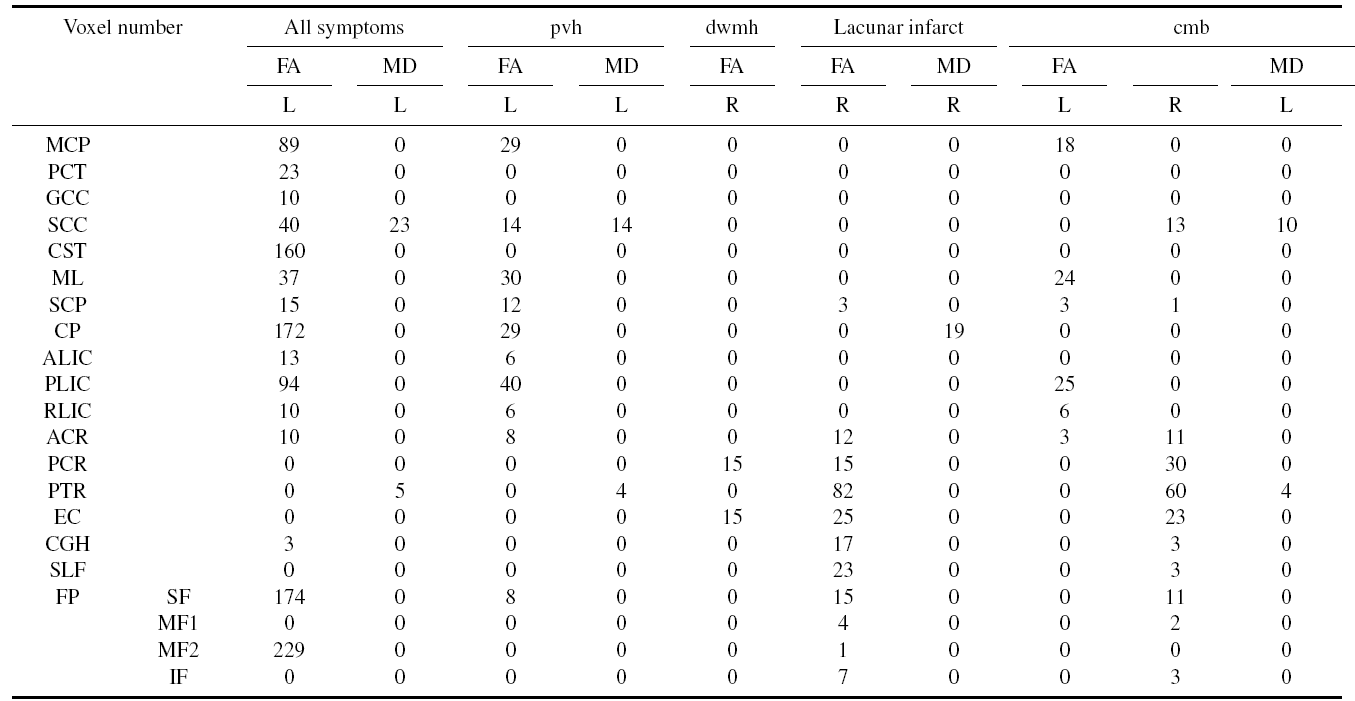 | Voxel number | | All symptoms | | pvh | | dwmh | Lacunar infarct | | cmb | | |
|---|---|---|---|---|---|---|---|---|---|---|---|
| | | FA | MD | FA | MD | FA | FA | MD | FA | | MD |
| | | L | L | L | L | R | R | R | L | R | L |
| MCP | | 89 | 0 | 29 | 0 | 0 | 0 | 0 | 18 | 0 | 0 |
| PCT | | 23 | 0 | 0 | 0 | 0 | 0 | 0 | 0 | 0 | 0 |
| GCC | | 10 | 0 | 0 | 0 | 0 | 0 | 0 | 0 | 0 | 0 |
| SCC | | 40 | 23 | 14 | 14 | 0 | 0 | 0 | 0 | 13 | 10 |
| CST | | 160 | 0 | 0 | 0 | 0 | 0 | 0 | 0 | 0 | 0 |
| ML | | 37 | 0 | 30 | 0 | 0 | 0 | 0 | 24 | 0 | 0 |
| SCP | | 15 | 0 | 12 | 0 | 0 | 3 | 0 | 3 | 1 | 0 |
| CP | | 172 | 0 | 29 | 0 | 0 | 0 | 19 | 0 | 0 | 0 |
| ALIC | | 13 | 0 | 6 | 0 | 0 | 0 | 0 | 0 | 0 | 0 |
| PLIC | | 94 | 0 | 40 | 0 | 0 | 0 | 0 | 25 | 0 | 0 |
| RLIC | | 10 | 0 | 6 | 0 | 0 | 0 | 0 | 6 | 0 | 0 |
| ACR | | 10 | 0 | 8 | 0 | 0 | 12 | 0 | 3 | 11 | 0 |
| PCR | | 0 | 0 | 0 | 0 | 15 | 15 | 0 | 0 | 30 | 0 |
| PTR | | 0 | 5 | 0 | 4 | 0 | 82 | 0 | 0 | 60 | 4 |
| EC | | 0 | 0 | 0 | 0 | 15 | 25 | 0 | 0 | 23 | 0 |
| CGH | | 3 | 0 | 0 | 0 | 0 | 17 | 0 | 0 | 3 | 0 |
| SLF | | 0 | 0 | 0 | 0 | 0 | 23 | 0 | 0 | 3 | 0 |
| FP | SF | 174 | 0 | 8 | 0 | 0 | 15 | 0 | 0 | 11 | 0 |
| | MF1 | 0 | 0 | 0 | 0 | 0 | 4 | 0 | 0 | 2 | 0 |
| | MF2 | 229 | 0 | 0 | 0 | 0 | 1 | 0 | 0 | 0 | 0 |
| | IF | 0 | 0 | 0 | 0 | 0 | 7 | 0 | 0 | 3 | 0 |